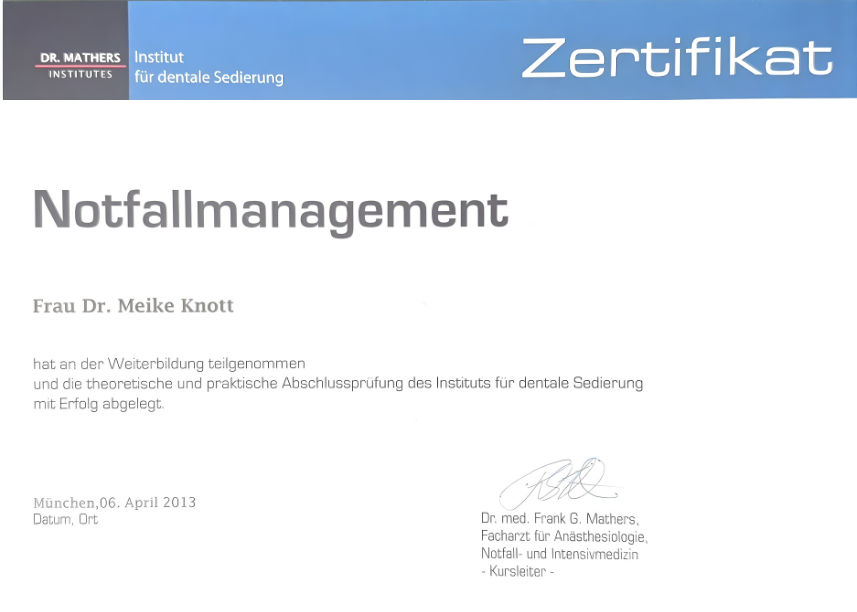 DR. MATHERS
INSTITUTES

Institut
für dentale Sedierung

Zertifikat

Notfallmanagement

Frau Dr. Meike Knott

hat an der Weiterbildung teilgenommen
und die theoretische und praktische Abschlussprüfung des Instituts für dentale Sedierung
mit Erfolg abgelegt.

München,06. April 2013
Datum, Ort

Dr. med. Frank G. Mathers,
Facharzt für Anästhesiologie,
Notfall- und Intensivmedizin
- Kursleiter -